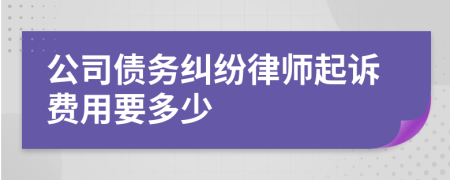 公司债务纠纷律师起诉费用要多少